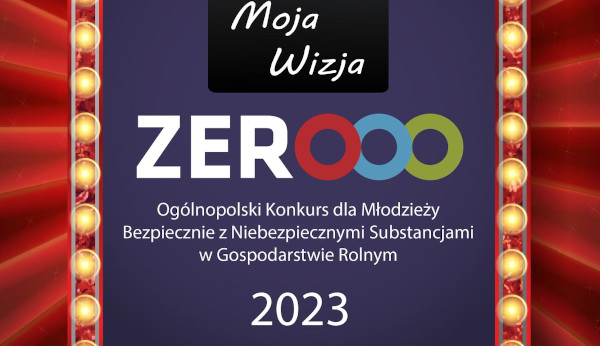 Moja Wizja

ZEROOO

Ogólnopolski Konkurs dla Młodzieży
Bezpiecznie z Niebezpiecznymi Substancjami
w Gospodarstwie Rolnym

2023